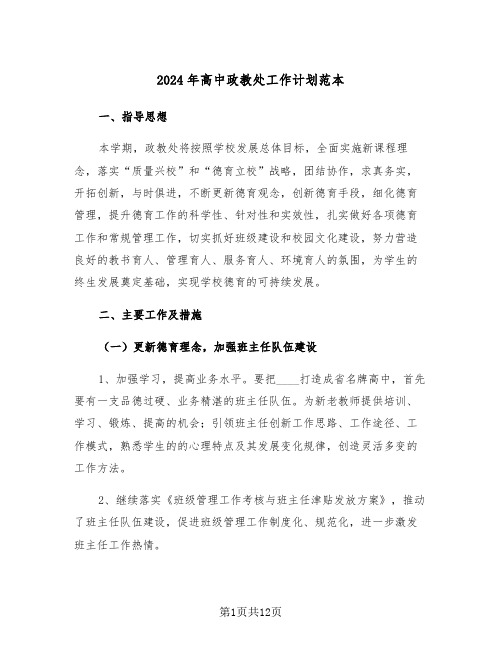 2024年高中政教处工作计划范本

一、指导思想

本学期，政教处将按照学校发展总体目标，全面实施新课程理念，落实“质量兴校”和“德育立校”战略，团结协作，求真务实，开拓创新，与时俱进，不断更新德育观念，创新德育手段，细化德育管理，提升德育工作的科学性、针对性和实效性，扎实做好各项德育工作和常规管理工作，切实抓好班级建设和校园文化建设，努力营造良好的教书育人、管理育人、服务育人、环境育人的氛围，为学生的终生发展奠定基础，实现学校德育的可持续发展。

二、主要工作及措施

（一）更新德育理念，加强班主任队伍建设

1、加强学习，提高业务水平。要把____打造成省名牌高中，首先要有一支品德过硬、业务精湛的班主任队伍。为新老教师提供培训、学习、锻炼、提高的机会；引领班主任创新工作思路、工作途径、工作模式，熟悉学生的的心理特点及其发展变化规律，创造灵活多变的工作方法。

2、继续落实《班级管理工作考核与班主任津贴发放方案》，推动了班主任队伍建设，促进班级管理工作制度化、规范化，进一步激发班主任工作热情。

第1页共12页